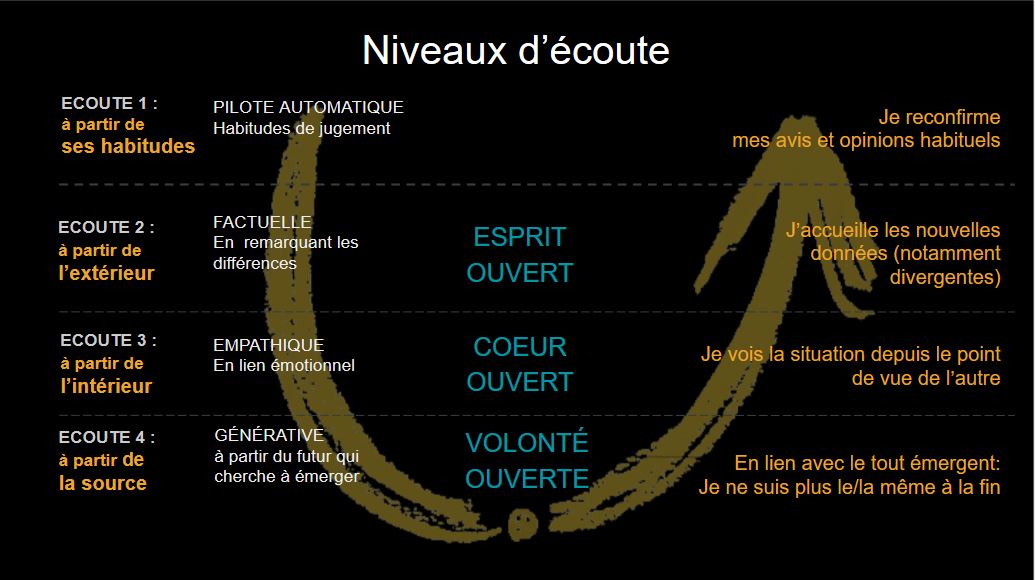 Niveaux d'écoute

ECOUTE 1 :
à partir de
ses habitudes

PILOTE AUTOMATIQUE
Habitudes de jugement

Je reconfirme
mes avis et opinions habituels

ECOUTE 2 :
à partir de
l'extérieur

FACTUELLE
En remarquant les différences

ESPRIT
OUVERT

J'accueille les nouvelles données (notamment divergentes)

ECOUTE 3 :
à partir de
l'intérieur

EMPATHIQUE
En lien émotionnel

COEUR
OUVERT

Je vois la situation depuis le point de vue de l'autre

ECOUTE 4 :
à partir de
la source

GÉNÉRATIVE
à partir du futur qui cherche à émerger

VOLONTÉ
OUVERTE

En lien avec le tout émergent:
Je ne suis plus le/la même à la fin